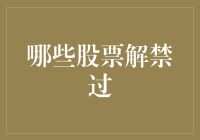 哪些股票解禁过